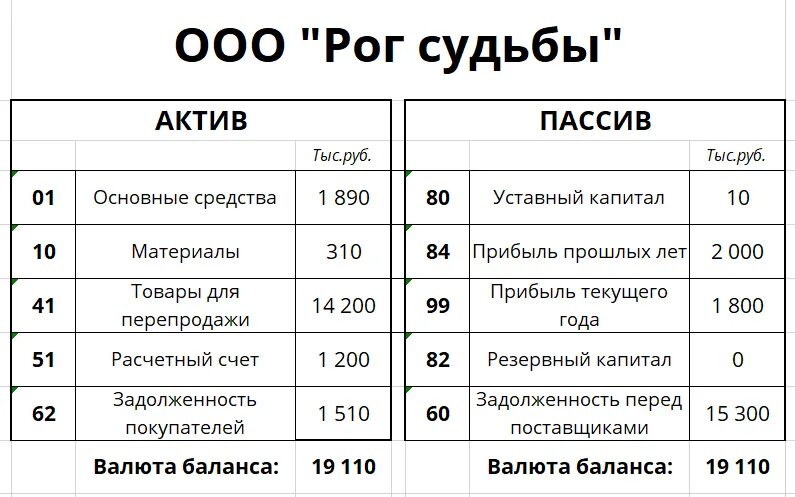 ООО "Рог судьбы"

| АКТИВ | | |
|---|---|---|
| | | Тыс.руб. |
| 01 | Основные средства | 1 890 |
| 10 | Материалы | 310 |
| 41 | Товары для перепродажи | 14 200 |
| 51 | Расчетный счет | 1 200 |
| 62 | Задолженность покупателей | 1 510 |
| | Валюта баланса: | 19 110 |

| ПАССИВ | | |
|---|---|---|
| | | Тыс.руб. |
| 80 | Уставный капитал | 10 |
| 84 | Прибыль прошлых лет | 2 000 |
| 99 | Прибыль текущего года | 1 800 |
| 82 | Резервный капитал | 0 |
| 60 | Задолженность перед поставщиками | 15 300 |
| | Валюта баланса: | 19 110 |